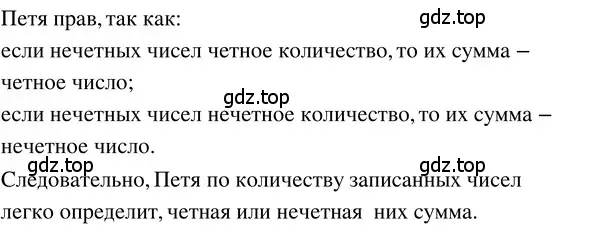 Петя прав, так как:
gdz.top
если нечетных чисел четное количество, то их сумма – четное число;
gdz.top
если нечетных чисел нечетное количество, то их сумма – нечетное число.
gdz.top gdz.top
Следовательно, Петя по количеству записанных чисел легко определит, четная или нечетная них сумма.